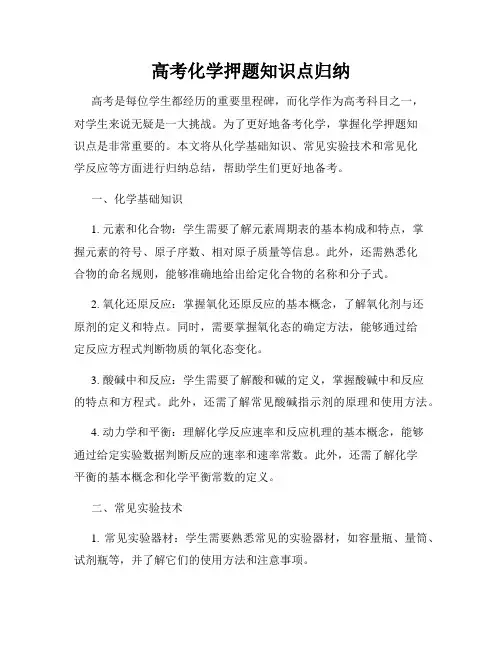 高考化学押题知识点归纳

高考是每位学生都经历的重要里程碑，而化学作为高考科目之一，对学生来说无疑是一大挑战。为了更好地备考化学，掌握化学押题知识点是非常重要的。本文将从化学基础知识、常见实验技术和常见化学反应等方面进行归纳总结，帮助学生们更好地备考。

一、化学基础知识

1. 元素和化合物：学生需要了解元素周期表的基本构成和特点，掌握元素的符号、原子序数、相对原子质量等信息。此外，还需熟悉化合物的命名规则，能够准确地给出给定化合物的名称和分子式。

2. 氧化还原反应：掌握氧化还原反应的基本概念，了解氧化剂与还原剂的定义和特点。同时，需要掌握氧化态的确定方法，能够通过给定反应方程式判断物质的氧化态变化。

3. 酸碱中和反应：学生需要了解酸和碱的定义，掌握酸碱中和反应的特点和方程式。此外，还需了解常见酸碱指示剂的原理和使用方法。

4. 动力学和平衡：理解化学反应速率和反应机理的基本概念，能够通过给定实验数据判断反应的速率和速率常数。此外，还需了解化学平衡的基本概念和化学平衡常数的定义。

二、常见实验技术

1. 常见实验器材：学生需要熟悉常见的实验器材，如容量瓶、量筒、试剂瓶等，并了解它们的使用方法和注意事项。